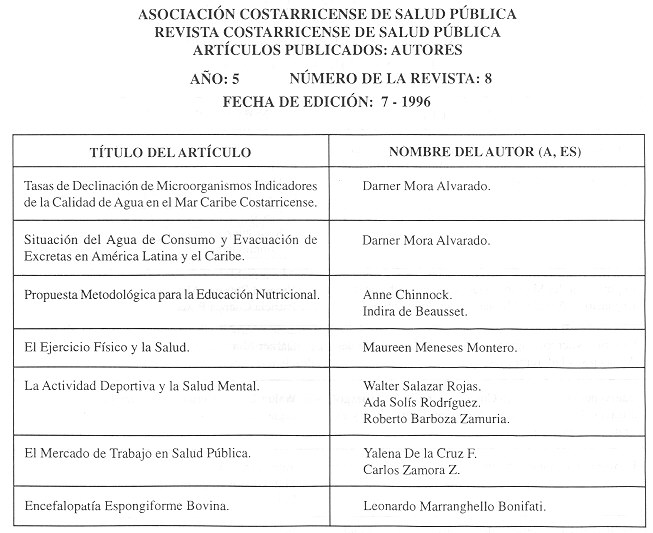 ASOCIACIÓN COSTARRICENSE DE SALUD PÚBLICA
REVISTA COSTARRICENSE DE SALUD PÚBLICA
ARTÍCULOS PUBLICADOS: AUTORES

AÑO: 5 NÚMERO DE LA REVISTA: 8
FECHA DE EDICIÓN: 7 - 1996

| TÍTULO DEL ARTÍCULO | NOMBRE DEL AUTOR (A, ES) |
|---|---|
| Tasas de Declinación de Microorganismos Indicadores de la Calidad de Agua en el Mar Caribe Costarricense. | Darner Mora Alvarado. |
| Situación del Agua de Consumo y Evacuación de Excretas en América Latina y el Caribe. | Darner Mora Alvarado. |
| Propuesta Metodológica para la Educación Nutricional. | Anne Chinnock. Indira de Beausset. |
| El Ejercicio Físico y la Salud. | Maureen Meneses Montero. |
| La Actividad Deportiva y la Salud Mental. | Walter Salazar Rojas. Ada Solís Rodríguez. Roberto Barboza Zamuria. |
| El Mercado de Trabajo en Salud Pública. | Yalena De la Cruz F. Carlos Zamora Z. |
| Encefalopatía Espongiforme Bovina. | Leonardo Marranghello Bonifati. |